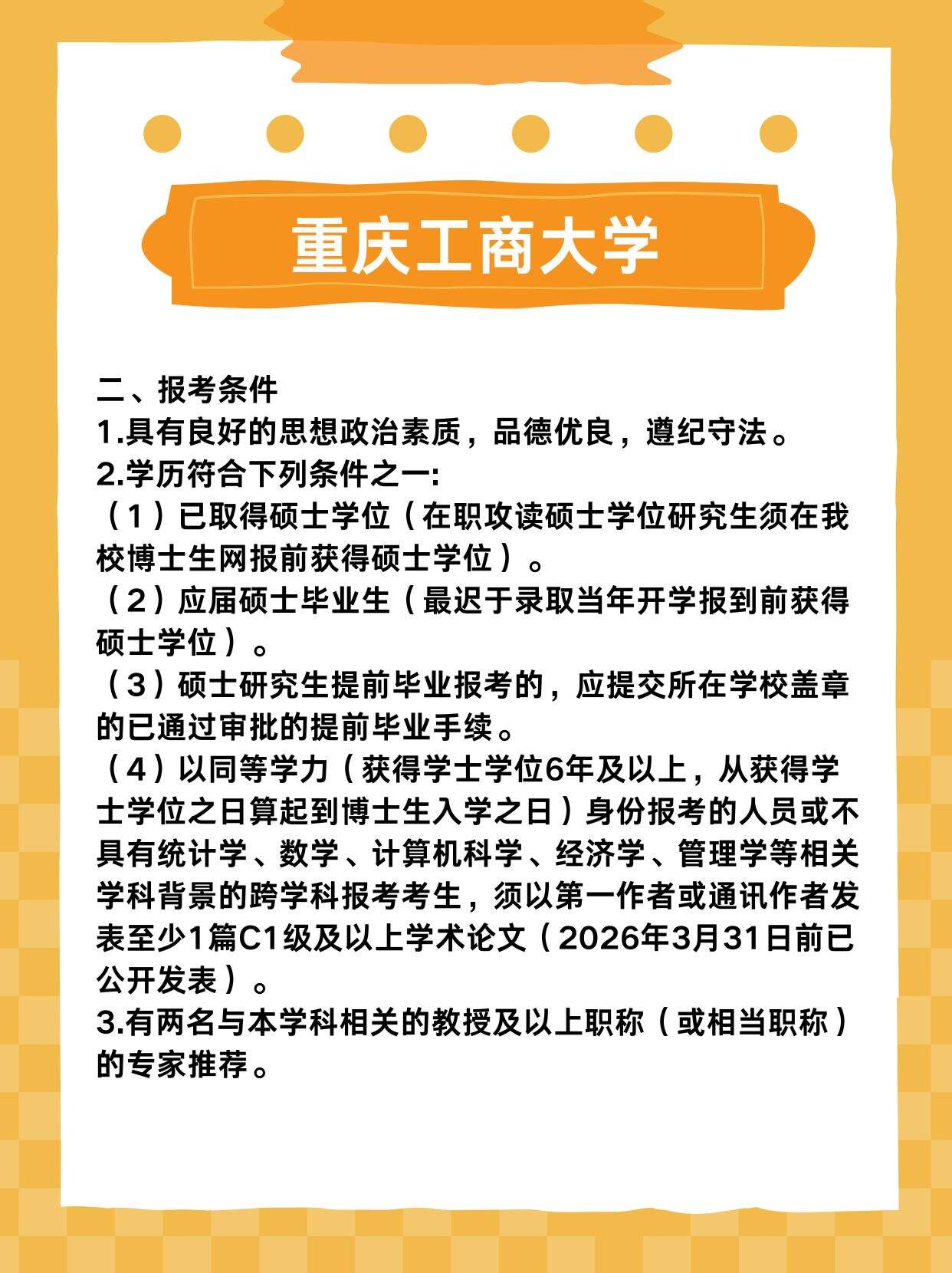 重庆工商大学

二、报考条件
1.具有良好的思想政治素质，品德优良，遵纪守法。
2.学历符合下列条件之一:
（1）已取得硕士学位（在职攻读硕士学位研究生须在我校博士生网报前获得硕士学位）。
（2）应届硕士毕业生（最迟于录取当年开学报到前获得硕士学位）。
（3）硕士研究生提前毕业报考的，应提交所在学校盖章的已通过审批的提前毕业手续。
（4）以同等学力（获得学士学位6年及以上，从获得学士学位之日算起到博士生入学之日）身份报考的人员或不具有统计学、数学、计算机科学、经济学、管理学等相关学科背景的跨学科报考考生，须以第一作者或通讯作者发表至少1篇C1级及以上学术论文（2026年3月31日前已公开发表）。
3.有两名与本学科相关的教授及以上职称（或相当职称）的专家推荐。